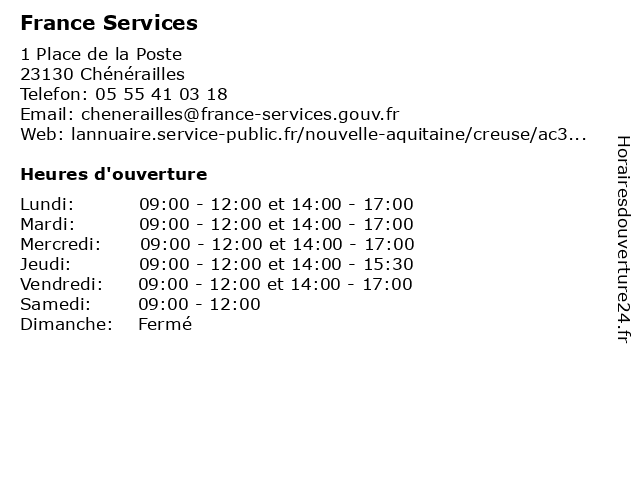 France Services

1 Place de la Poste
23130 Chénérailles
Telefon: 05 55 41 03 18
Email: chenerailles@france-services.gouv.fr
Web: lannuaire.service-public.fr/nouvelle-aquitaine/creuse/ac3...

Heures d'ouverture

| | |
|---|---|
| Lundi: | 09:00 - 12:00 et 14:00 - 17:00 |
| Mardi: | 09:00 - 12:00 et 14:00 - 17:00 |
| Mercredi: | 09:00 - 12:00 et 14:00 - 17:00 |
| Jeudi: | 09:00 - 12:00 et 14:00 - 15:30 |
| Vendredi: | 09:00 - 12:00 et 14:00 - 17:00 |
| Samedi: | 09:00 - 12:00 |
| Dimanche: | Fermé |

Horairesdouverture24.fr